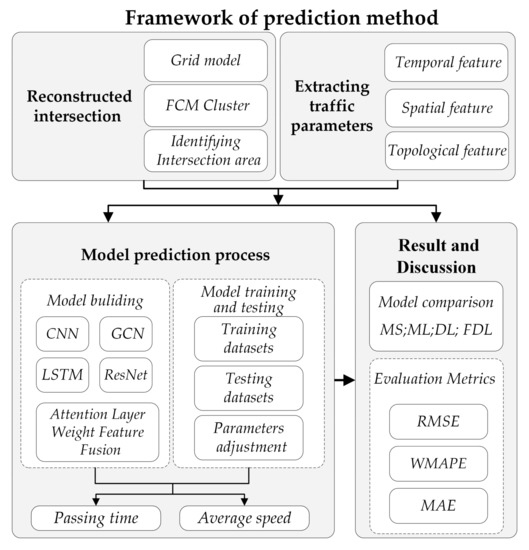 Framework of prediction method

Reconstructed intersection

Grid model

FCM Cluster

Identifying Intersection area

Extracting traffic parameters

Temporal feature

Spatial feature

Topological feature

Model prediction process

Model buliding

CNN

GCN

LSTM

ResNet

Attention Layer Weight Feature Fusion

Model training and testing

Training datasets

Testing datasets

Parameters adjustment

Passing time

Average speed

Result and Discussion

Model comparison MS;ML;DL; FDL

Evaluation Metrics

RMSE

WMAPE

MAE